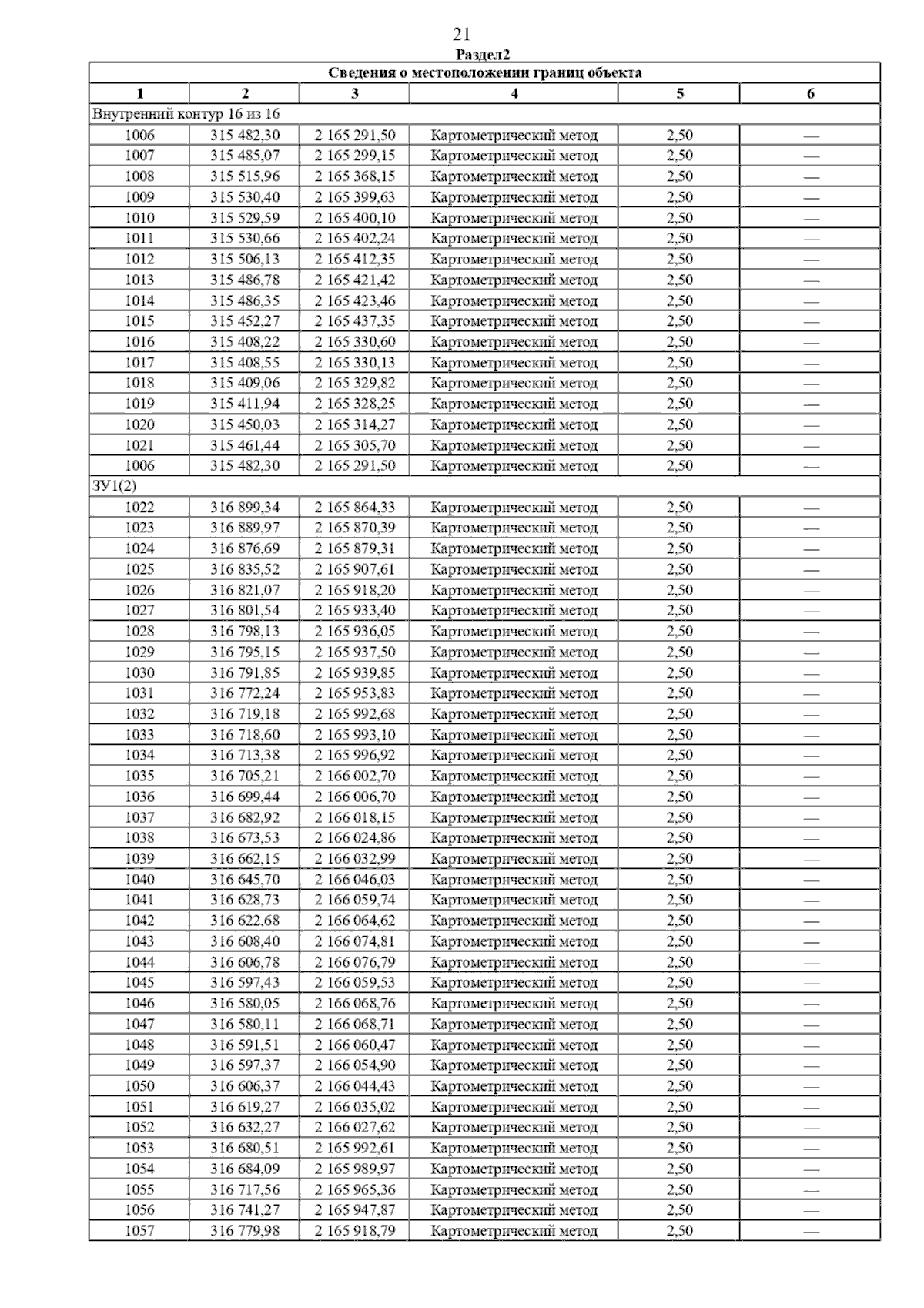 21

Раздел2

| Сведения о местоположении границ объекта | | | | | |
|---|---|---|---|---|---|
| 1 | 2 | 3 | 4 | 5 | 6 |
| Внутренний контур 16 из 16 | | | | | |
| 1006 | 315 482,30 | 2 165 291,50 | Картометрический метод | 2,50 | — |
| 1007 | 315 485,07 | 2 165 299,15 | Картометрический метод | 2,50 | — |
| 1008 | 315 515,96 | 2 165 368,15 | Картометрический метод | 2,50 | — |
| 1009 | 315 530,40 | 2 165 399,63 | Картометрический метод | 2,50 | — |
| 1010 | 315 529,59 | 2 165 400,10 | Картометрический метод | 2,50 | — |
| 1011 | 315 530,66 | 2 165 402,24 | Картометрический метод | 2,50 | — |
| 1012 | 315 506,13 | 2 165 412,35 | Картометрический метод | 2,50 | — |
| 1013 | 315 486,78 | 2 165 421,42 | Картометрический метод | 2,50 | — |
| 1014 | 315 486,35 | 2 165 423,46 | Картометрический метод | 2,50 | — |
| 1015 | 315 452,27 | 2 165 437,35 | Картометрический метод | 2,50 | — |
| 1016 | 315 408,22 | 2 165 330,60 | Картометрический метод | 2,50 | — |
| 1017 | 315 408,55 | 2 165 330,13 | Картометрический метод | 2,50 | — |
| 1018 | 315 409,06 | 2 165 329,82 | Картометрический метод | 2,50 | — |
| 1019 | 315 411,94 | 2 165 328,25 | Картометрический метод | 2,50 | — |
| 1020 | 315 450,03 | 2 165 314,27 | Картометрический метод | 2,50 | — |
| 1021 | 315 461,44 | 2 165 305,70 | Картометрический метод | 2,50 | — |
| 1006 | 315 482,30 | 2 165 291,50 | Картометрический метод | 2,50 | — |
| ЗУ1(2) | | | | | |
| 1022 | 316 899,34 | 2 165 864,33 | Картометрический метод | 2,50 | — |
| 1023 | 316 889,97 | 2 165 870,39 | Картометрический метод | 2,50 | — |
| 1024 | 316 876,69 | 2 165 879,31 | Картометрический метод | 2,50 | — |
| 1025 | 316 835,52 | 2 165 907,61 | Картометрический метод | 2,50 | — |
| 1026 | 316 821,07 | 2 165 918,20 | Картометрический метод | 2,50 | — |
| 1027 | 316 801,54 | 2 165 933,40 | Картометрический метод | 2,50 | — |
| 1028 | 316 798,13 | 2 165 936,05 | Картометрический метод | 2,50 | — |
| 1029 | 316 795,15 | 2 165 937,50 | Картометрический метод | 2,50 | — |
| 1030 | 316 791,85 | 2 165 939,85 | Картометрический метод | 2,50 | — |
| 1031 | 316 772,24 | 2 165 953,83 | Картометрический метод | 2,50 | — |
| 1032 | 316 719,18 | 2 165 992,68 | Картометрический метод | 2,50 | — |
| 1033 | 316 718,60 | 2 165 993,10 | Картометрический метод | 2,50 | — |
| 1034 | 316 713,38 | 2 165 996,92 | Картометрический метод | 2,50 | — |
| 1035 | 316 705,21 | 2 166 002,70 | Картометрический метод | 2,50 | — |
| 1036 | 316 699,44 | 2 166 006,70 | Картометрический метод | 2,50 | — |
| 1037 | 316 682,92 | 2 166 018,15 | Картометрический метод | 2,50 | — |
| 1038 | 316 673,53 | 2 166 024,86 | Картометрический метод | 2,50 | — |
| 1039 | 316 662,15 | 2 166 032,99 | Картометрический метод | 2,50 | — |
| 1040 | 316 645,70 | 2 166 046,03 | Картометрический метод | 2,50 | — |
| 1041 | 316 628,73 | 2 166 059,74 | Картометрический метод | 2,50 | — |
| 1042 | 316 622,68 | 2 166 064,62 | Картометрический метод | 2,50 | — |
| 1043 | 316 608,40 | 2 166 074,81 | Картометрический метод | 2,50 | — |
| 1044 | 316 606,78 | 2 166 076,79 | Картометрический метод | 2,50 | — |
| 1045 | 316 597,43 | 2 166 059,53 | Картометрический метод | 2,50 | — |
| 1046 | 316 580,05 | 2 166 068,76 | Картометрический метод | 2,50 | — |
| 1047 | 316 580,11 | 2 166 068,71 | Картометрический метод | 2,50 | — |
| 1048 | 316 591,51 | 2 166 060,47 | Картометрический метод | 2,50 | — |
| 1049 | 316 597,37 | 2 166 054,90 | Картометрический метод | 2,50 | — |
| 1050 | 316 606,37 | 2 166 044,43 | Картометрический метод | 2,50 | — |
| 1051 | 316 619,27 | 2 166 035,02 | Картометрический метод | 2,50 | — |
| 1052 | 316 632,27 | 2 166 027,62 | Картометрический метод | 2,50 | — |
| 1053 | 316 680,51 | 2 165 992,61 | Картометрический метод | 2,50 | — |
| 1054 | 316 684,09 | 2 165 989,97 | Картометрический метод | 2,50 | — |
| 1055 | 316 717,56 | 2 165 965,36 | Картометрический метод | 2,50 | — |
| 1056 | 316 741,27 | 2 165 947,87 | Картометрический метод | 2,50 | — |
| 1057 | 316 779,98 | 2 165 918,79 | Картометрический метод | 2,50 | — |